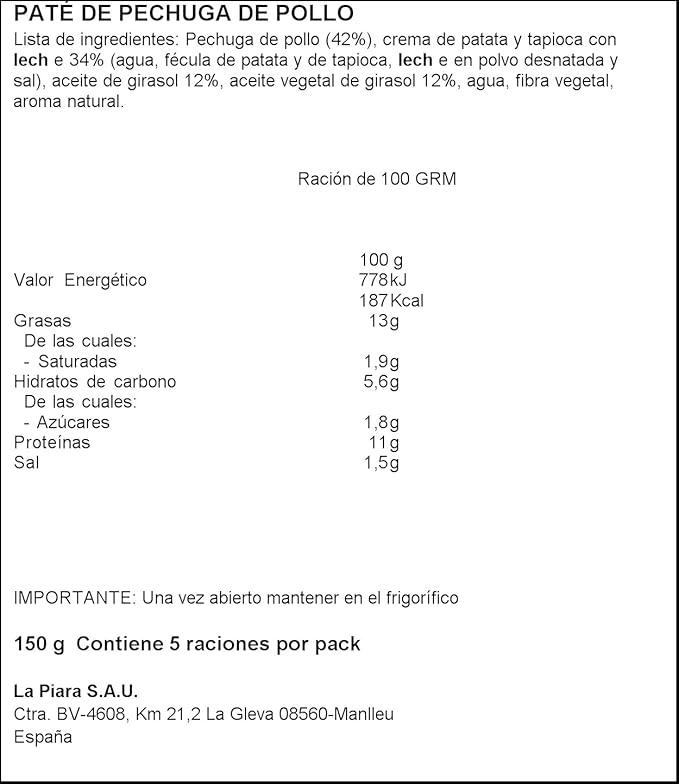 PATÉ DE PECHUGA DE POLLO

Lista de ingredientes: Pechuga de pollo (42%), crema de patata y tapioca con lech e 34% (agua, fécula de patata y de tapioca, lech e en polvo desnatada y sal), aceite de girasol 12%, aceite vegetal de girasol 12%, agua, fibra vegetal, aroma natural.

Ración de 100 GRM

| | 100 g |
|---|---|
| Valor Energético | 778kJ |
| | 187Kcal |
| Grasas | 13g |
| De las cuales: | |
| - Saturadas | 1,9g |
| Hidratos de carbono | 5,6g |
| De las cuales: | |
| - Azúcares | 1,8g |
| Proteínas | 11g |
| Sal | 1,5g |

IMPORTANTE: Una vez abierto mantener en el frigorífico

150 g Contiene 5 raciones por pack

La Piara S.A.U.
Ctra. BV-4608, Km 21,2 La Gleva 08560-Manlleu
España